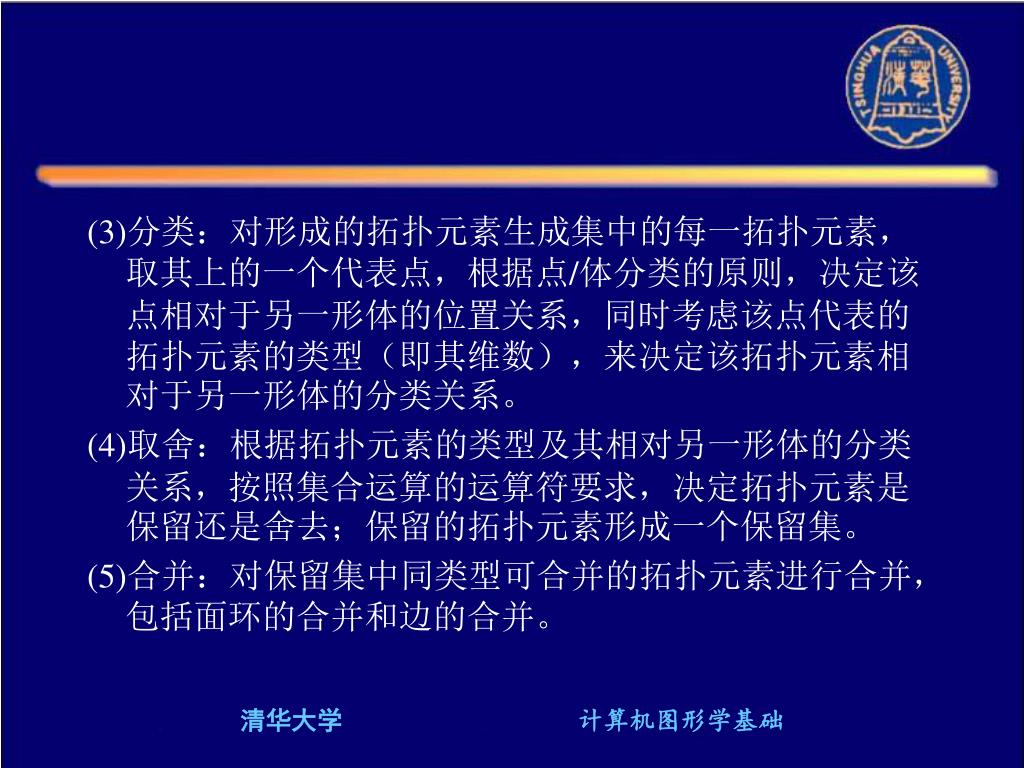 TSINGHUA UNIVERSITY

(3)分类：对形成的拓扑元素生成集中的每一拓扑元素，取其上的一个代表点，根据点/体分类的原则，决定该点相对于另一形体的位置关系，同时考虑该点代表的拓扑元素的类型（即其维数），来决定该拓扑元素相对于另一形体的分类关系。

(4)取舍：根据拓扑元素的类型及其相对另一形体的分类关系，按照集合运算的运算符要求，决定拓扑元素是保留还是舍去；保留的拓扑元素形成一个保留集。

(5)合并：对保留集中同类型可合并的拓扑元素进行合并，包括面环的合并和边的合并。

清华大学 计算机图形学基础